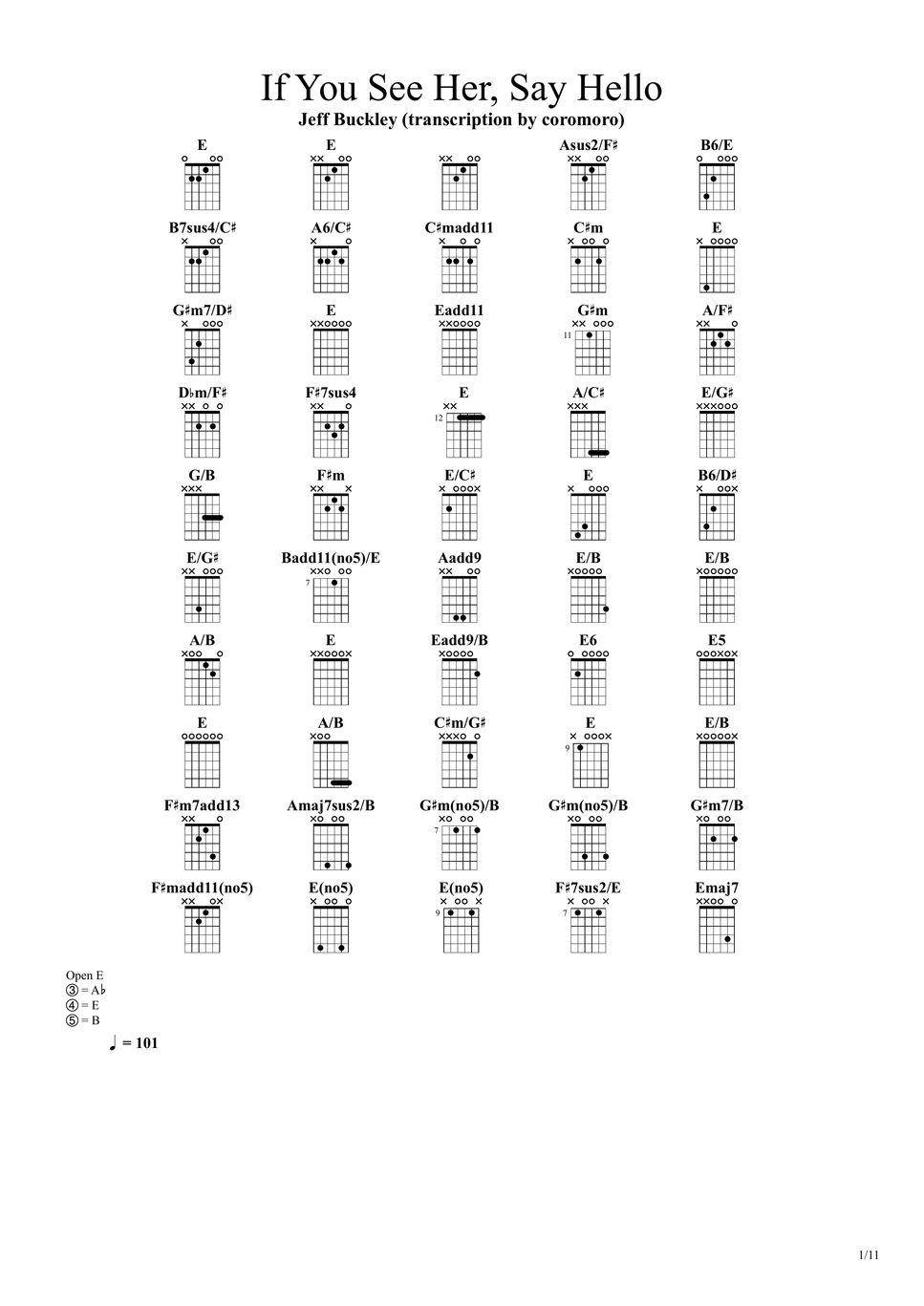 If You See Her, Say Hello
Jeff Buckley (transcription by coromoro)

E
E
Asus2/F♯
B6/E

B7sus4/C♯
A6/C♯
C♯madd11
C♯m
E

G♯m7/D♯
E
Eadd11
G♯m
11
A/F♯

D♭m/F♯
F♯7sus4
E
12
A/C♯
E/G♯

G/B
F♯m
E/C♯
E
B6/D♯

E/G♯
Badd11(no5)/E
7
Aadd9
E/B
E/B

A/B
E
Eadd9/B
E6
E5

E
A/B
C♯m/G♯
E
9
E/B

F♯m7add13
Amaj7sus2/B
G♯m(no5)/B
7
G♯m(no5)/B
G♯m7/B

F♯madd11(no5)
E(no5)
E(no5)
9
F♯7sus2/E
7
Emaj7

Open E
③ = A♭
④ = E
⑤ = B

♩ = 101

1/11